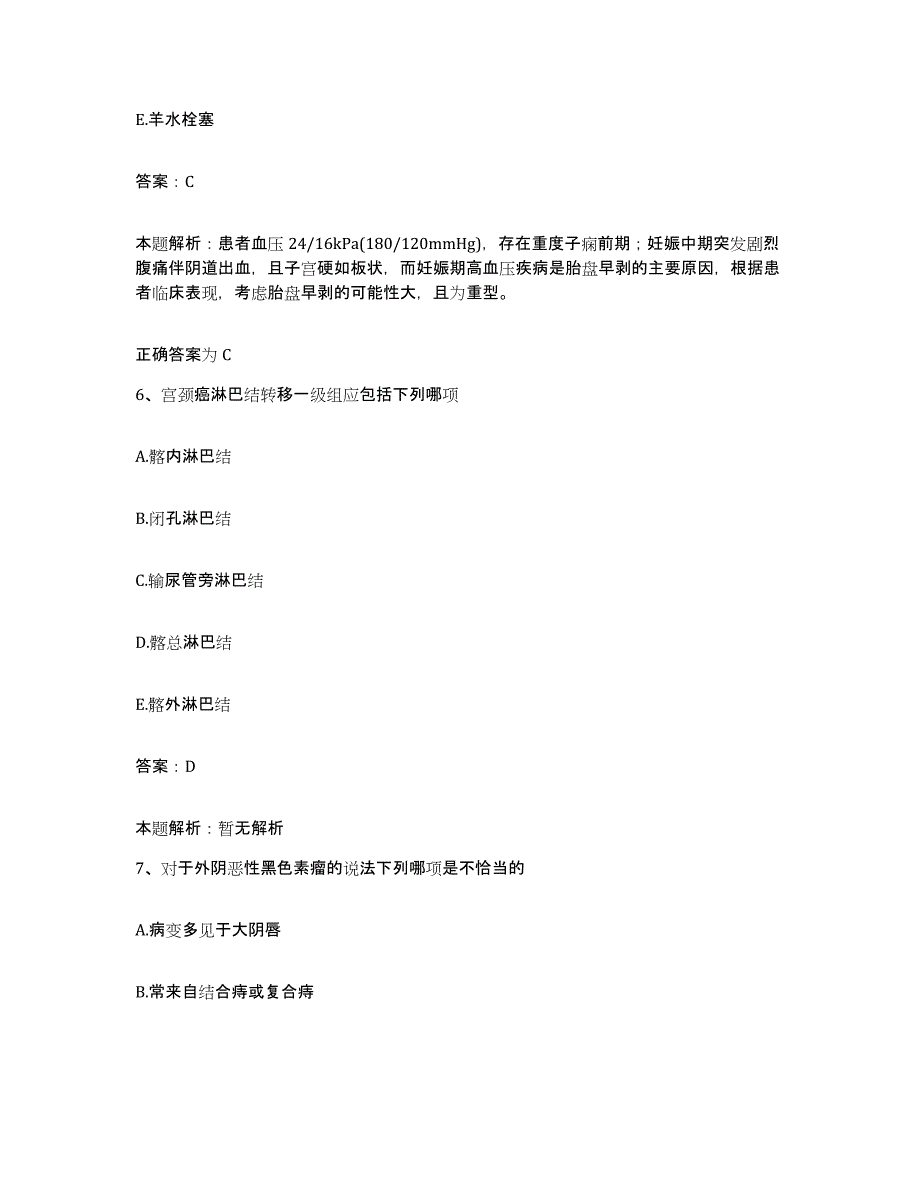 E.羊水栓塞

答案：C

本题解析：患者血压 24/16kPa(180/120mmHg)，存在重度子痫前期；妊娠中期突发剧烈腹痛伴阴道出血，且子宫硬如板状，而妊娠期高血压疾病是胎盘早剥的主要原因，根据患者临床表现，考虑胎盘早剥的可能性大，且为重型。

正确答案为 C

6、宫颈癌淋巴结转移一级组应包括下列哪项

A.髂内淋巴结

B.闭孔淋巴结

C.输尿管旁淋巴结

D.髂总淋巴结

E.髂外淋巴结

答案：D

本题解析：暂无解析

7、对于外阴恶性黑色素瘤的说法下列哪项是不恰当的

A.病变多见于大阴唇

B.常来自结合痔或复合痔